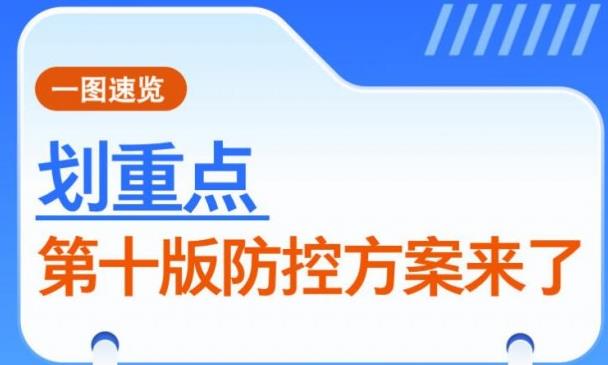 一图速览

划重点

第十版防控方案来了